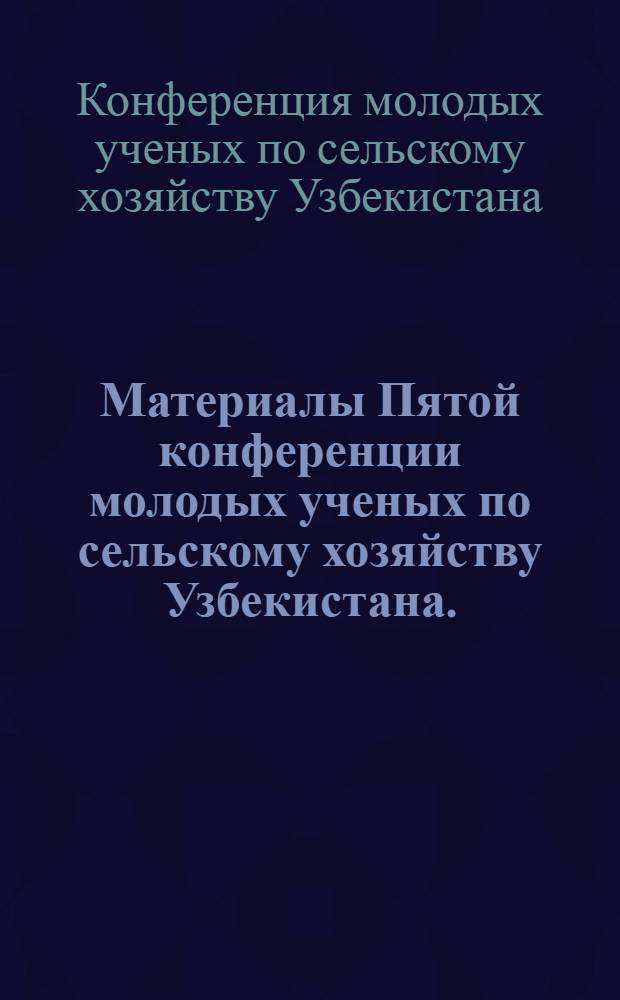 Конференция молодых ученых по сельскому хозяйству Узбекистана

Материалы Пятой конференции молодых ученых по сельскому хозяйству Узбекистана.